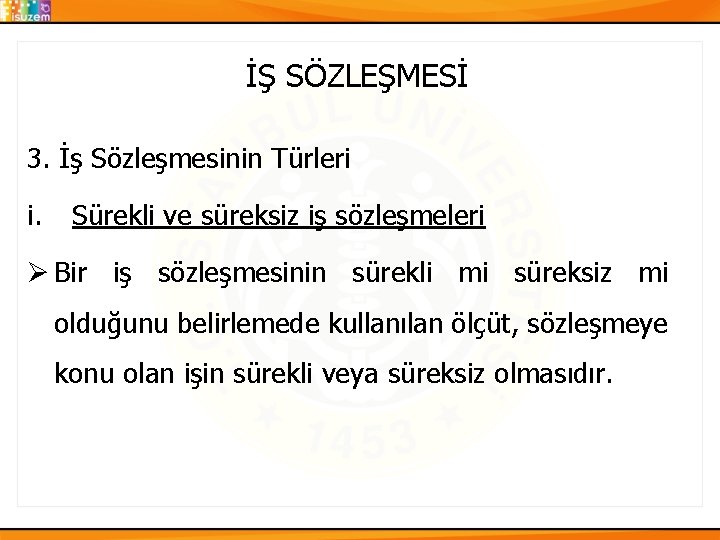 isuzem

İŞ SÖZLEŞMESİ

3. İş Sözleşmesinin Türleri

i. Sürekli ve süreksiz iş sözleşmeleri

➢ Bir iş sözleşmesinin sürekli mi süreksiz mi olduğunu belirlemede kullanılan ölçüt, sözleşmeye konu olan işin sürekli veya süreksiz olmasıdır.

1453